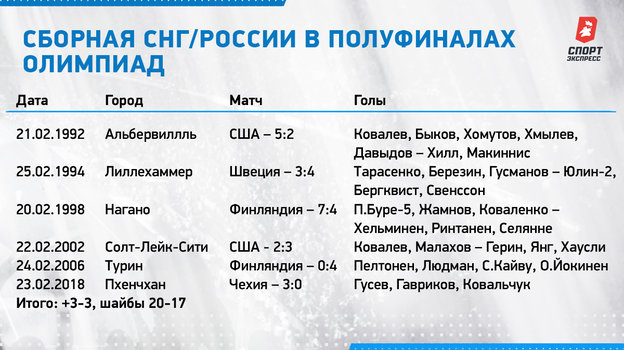 СБОРНАЯ СНГ/РОССИИ В ПОЛУФИНАЛАХ ОЛИМПИАД

СПОРТ ЭКСПРЕСС

| Дата | Город | Матч | Голы |
|---|---|---|---|
| 21.02.1992 | Альбервилль | США – 5:2 | Ковалев, Быков, Хомутов, Хмылев, Давыдов – Хилл, Макиннис |
| 25.02.1994 | Лиллехаммер | Швеция – 3:4 | Тарасенко, Березин, Гусманов – Юлин-2, Бергквист, Свенссон |
| 20.02.1998 | Нагано | Финляндия – 7:4 | П.Буре-5, Жамнов, Коваленко – Хельминен, Ринтанен, Селянне |
| 22.02.2002 | Солт-Лейк-Сити | США - 2:3 | Ковалев, Малахов – Герин, Янг, Хаусли |
| 24.02.2006 | Турин | Финляндия – 0:4 | Пелтонен, Людман, С.Кайву, О.Йокинен |
| 23.02.2018 | Пхенчхан | Чехия – 3:0 | Гусев, Гавриков, Ковальчук |

Итого: +3-3, шайбы 20-17